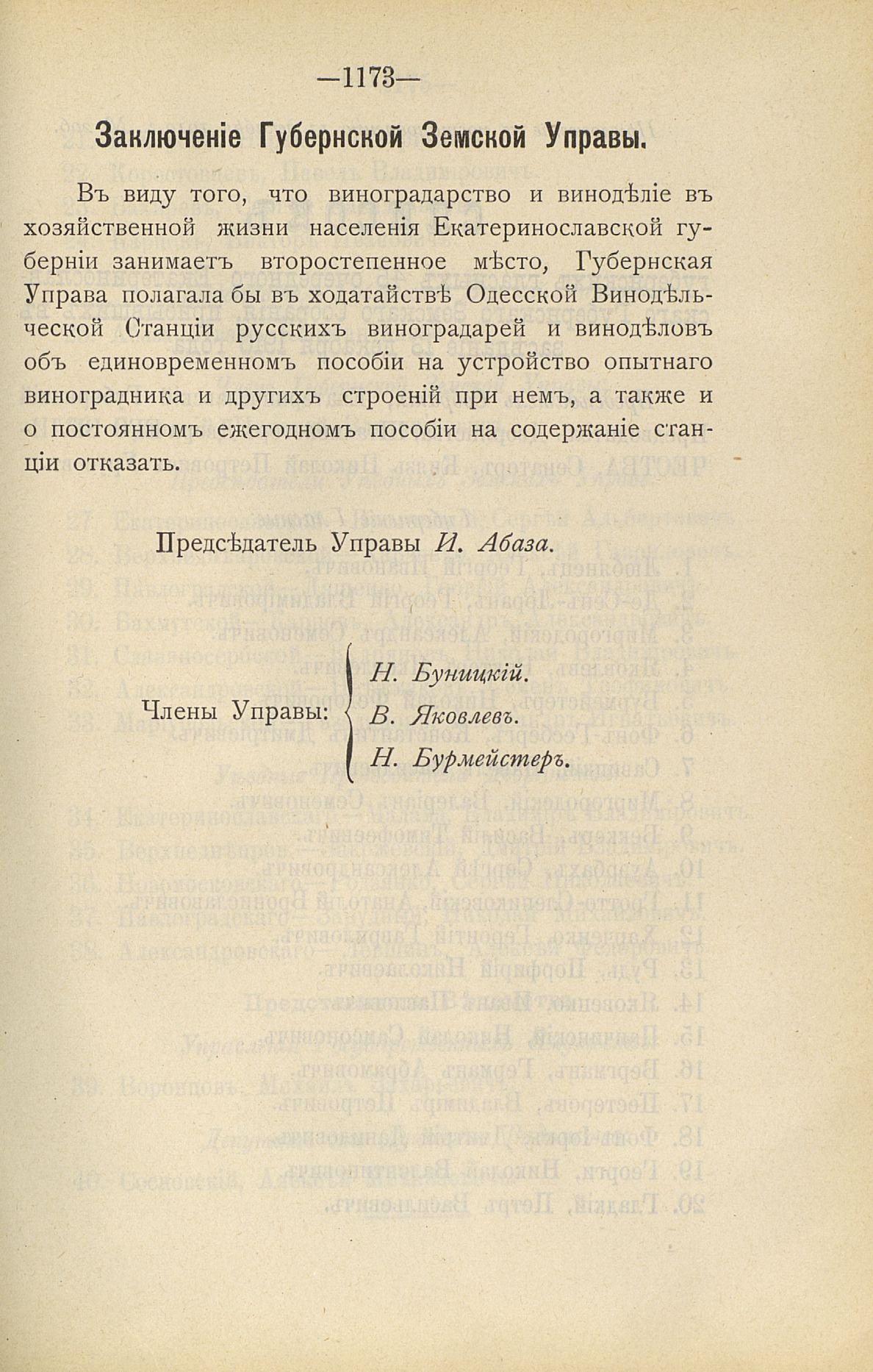 —1173—

Заключеніе Губернской Земской Управы.

Въ виду того, что виноградарство и винодѣліе въ хозяйственной жизни населенія Екатеринославской губерніи занимаетъ второстепенное мѣсто, Губернская Управа полагала бы въ ходатайствѣ Одесской Винодѣльческой Станціи русскихъ виноградарей и винодѣловъ объ единовременномъ пособіи на устройство опытнаго виноградника и другихъ строеній при немъ, а также и о постоянномъ ежегодномъ пособіи на содержаніе станціи отказать.

Предсѣдатель Управы И. Абаза.

Члены Управы: Н. Буницкій. В. Яковлевъ. Н. Бурмейстеръ.